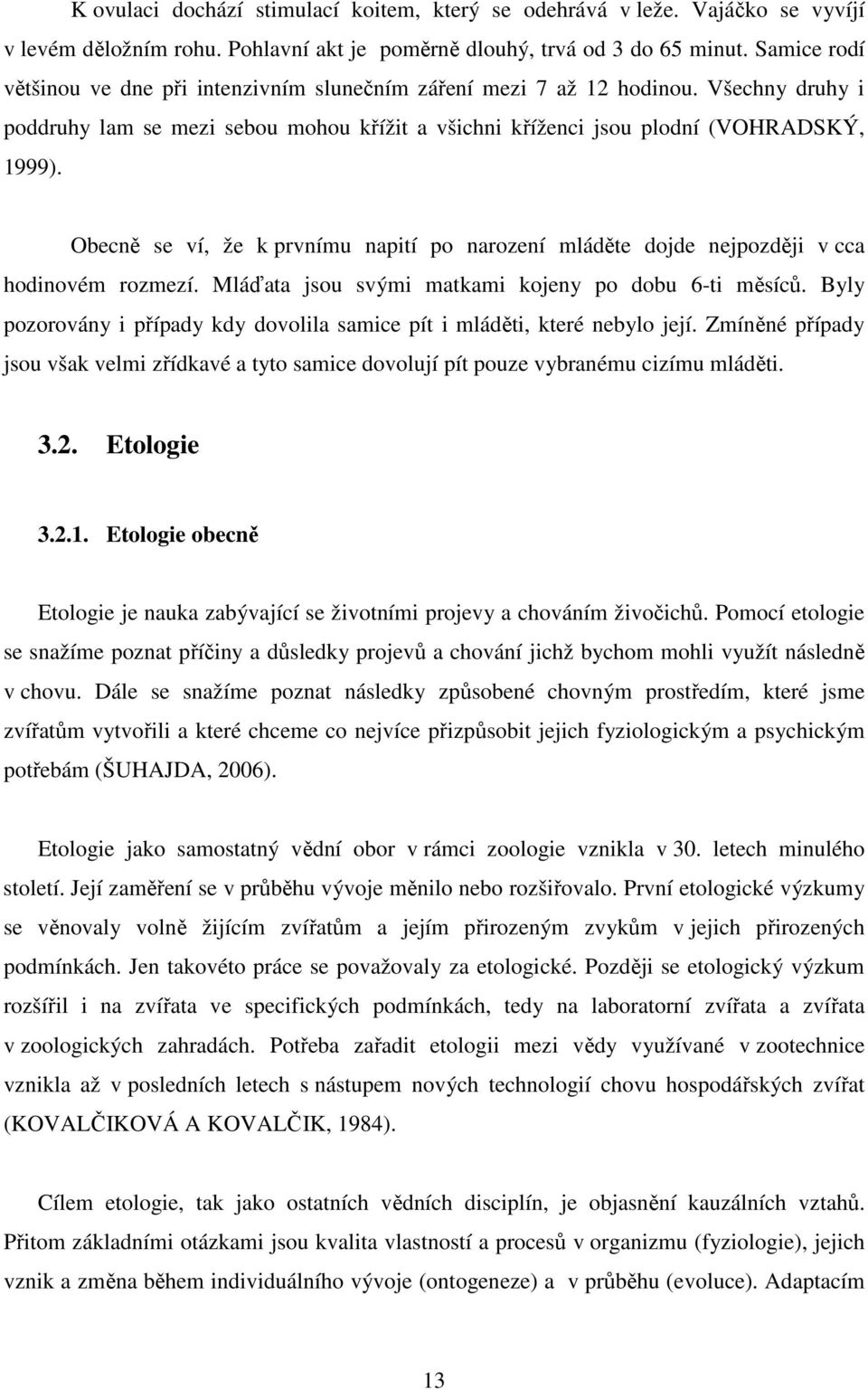 K ovulaci dochází stimulací koitem, který se odehrává v leže. Vajáčko se vyvíjí v levém děložním rohu. Pohlavní akt je poměrně dlouhý, trvá od 3 do 65 minut. Samice rodí většinou ve dne při intenzivním slunečním záření mezi 7 až 12 hodinou. Všechny druhy i poddruhy lam se mezi sebou mohou křížit a všichni kříženci jsou plodní (VOHRADSKÝ, 1999).

Obecně se ví, že k prvnímu napití po narození mláděte dojde nejpozději v cca hodinovém rozmezí. Mláďata jsou svými matkami kojeny po dobu 6-ti měsíců. Byly pozorovány i případy kdy dovolila samice pít i mláděti, které nebylo její. Zmíněné případy jsou však velmi zřídkavé a tyto samice dovolují pít pouze vybranému cizímu mláděti.

3.2. Etologie

3.2.1. Etologie obecně

Etologie je nauka zabývající se životními projevy a chováním živočichů. Pomocí etologie se snažíme poznat příčiny a důsledky projevů a chování jichž bychom mohli využít následně v chovu. Dále se snažíme poznat následky způsobené chovným prostředím, které jsme zvířatům vytvořili a které chceme co nejvíce přizpůsobit jejich fyziologickým a psychickým potřebám (ŠUHAJDA, 2006).

Etologie jako samostatný vědní obor v rámci zoologie vznikla v 30. letech minulého století. Její zaměření se v průběhu vývoje měnilo nebo rozšiřovalo. První etologické výzkumy se věnovaly volně žijícím zvířatům a jejím přirozeným zvykům v jejich přirozených podmínkách. Jen takovéto práce se považovaly za etologické. Později se etologický výzkum rozšířil i na zvířata ve specifických podmínkách, tedy na laboratorní zvířata a zvířata v zoologických zahradách. Potřeba zařadit etologii mezi vědy využívané v zootechnice vznikla až v posledních letech s nástupem nových technologií chovu hospodářských zvířat (KOVALČIKOVÁ A KOVALČIK, 1984).

Cílem etologie, tak jako ostatních vědních disciplín, je objasnění kauzálních vztahů. Přitom základními otázkami jsou kvalita vlastností a procesů v organizmu (fyziologie), jejich vznik a změna během individuálního vývoje (ontogeneze) a v průběhu (evoluce). Adaptacím

13